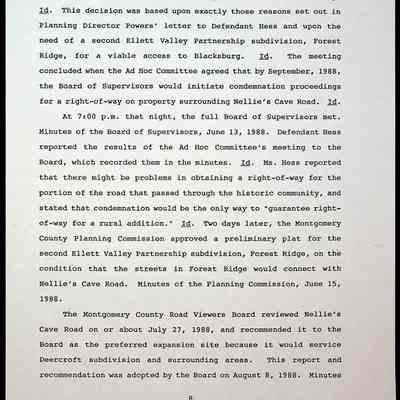 Id. This decision was based upon exactly those reasons set out in Planning Director Powers' letter to Defendant Hess and upon the need of a second Ellett Valley Partnership subdivision, Forest Ridge, for a viable access to Blacksburg. Id. The meeting concluded when the Ad Hoc Committee agreed that by September, 1988, the Board of Supervisors would initiate condemnation proceedings for a right-of-way on property surrounding Nellie's Cave Road. Id.

At 7:00 p.m. that night, the full Board of Supervisors met. Minutes of the Board of Supervisors, June 13, 1988. Defendant Hess reported the results of the Ad Hoc Committee's meeting to the Board, which recorded them in the minutes. Id. Ms. Hess reported that there might be problems in obtaining a right-of-way for the portion of the road that passed through the historic community, and stated that condemnation would be the only way to "guarantee right-of-way for a rural addition." Id. Two days later, the Montgomery County Planning Commission approved a preliminary plat for the second Ellett Valley Partnership subdivision, Forest Ridge, on the condition that the streets in Forest Ridge would connect with Nellie's Cave Road. Minutes of the Planning Commission, June 15, 1988.

The Montgomery County Road Viewers Board reviewed Nellie's Cave Road on or about July 27, 1988, and recommended it to the Board as the preferred expansion site because it would service Deercroft subdivision and surrounding areas. This report and recommendation was adopted by the Board on August 8, 1988. Minutes

8